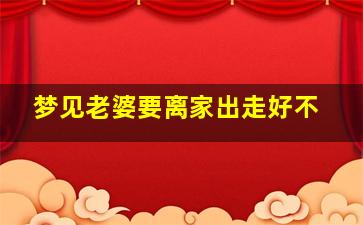 梦见老婆要离家出走好不